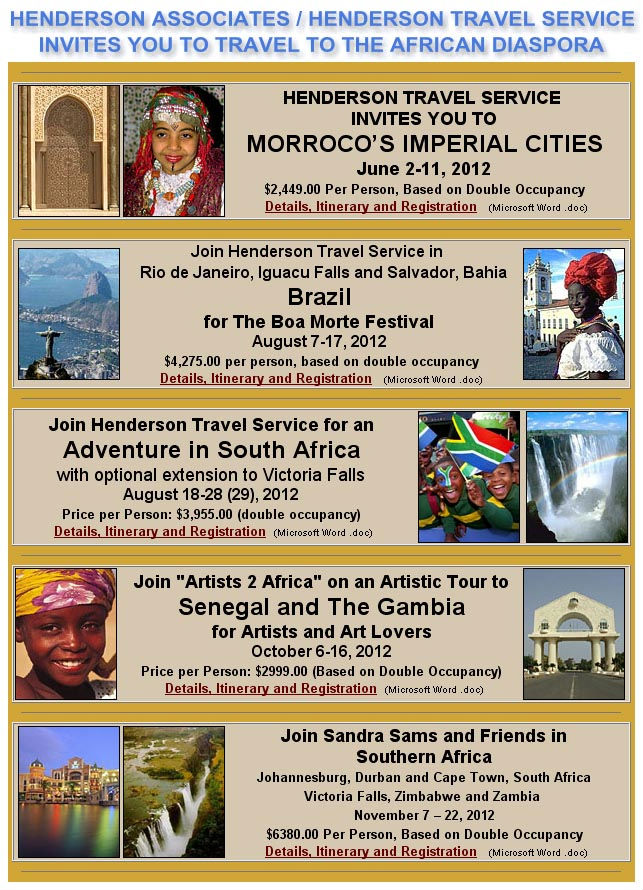 HENDERSON ASSOCIATES / HENDERSON TRAVEL SERVICE
INVITES YOU TO TRAVEL TO THE AFRICAN DIASPORA

HENDERSON TRAVEL SERVICE
INVITES YOU TO
MORROCO'S IMPERIAL CITIES
June 2-11, 2012
$2,449.00 Per Person, Based on Double Occupancy
Details, Itinerary and Registration (Microsoft Word .doc)

Join Henderson Travel Service in
Rio de Janeiro, Iguacu Falls and Salvador, Bahia
Brazil
for The Boa Morte Festival
August 7-17, 2012
$4,275.00 per person, based on double occupancy
Details, Itinerary and Registration (Microsoft Word .doc)

Join Henderson Travel Service for an
Adventure in South Africa
with optional extension to Victoria Falls
August 18-28 (29), 2012
Price per Person: $3,955.00 (double occupancy)
Details, Itinerary and Registration (Microsoft Word .doc)

Join "Artists 2 Africa" on an Artistic Tour to
Senegal and The Gambia
for Artists and Art Lovers
October 6-16, 2012
Price per Person: $2999.00 (Based on Double Occupancy)
Details, Itinerary and Registration (Microsoft Word .doc)

Join Sandra Sams and Friends in
Southern Africa
Johannesburg, Durban and Cape Town, South Africa
Victoria Falls, Zimbabwe and Zambia
November 7 – 22, 2012
$6380.00 Per Person, Based on Double Occupancy
Details, Itinerary and Registration (Microsoft Word .doc)